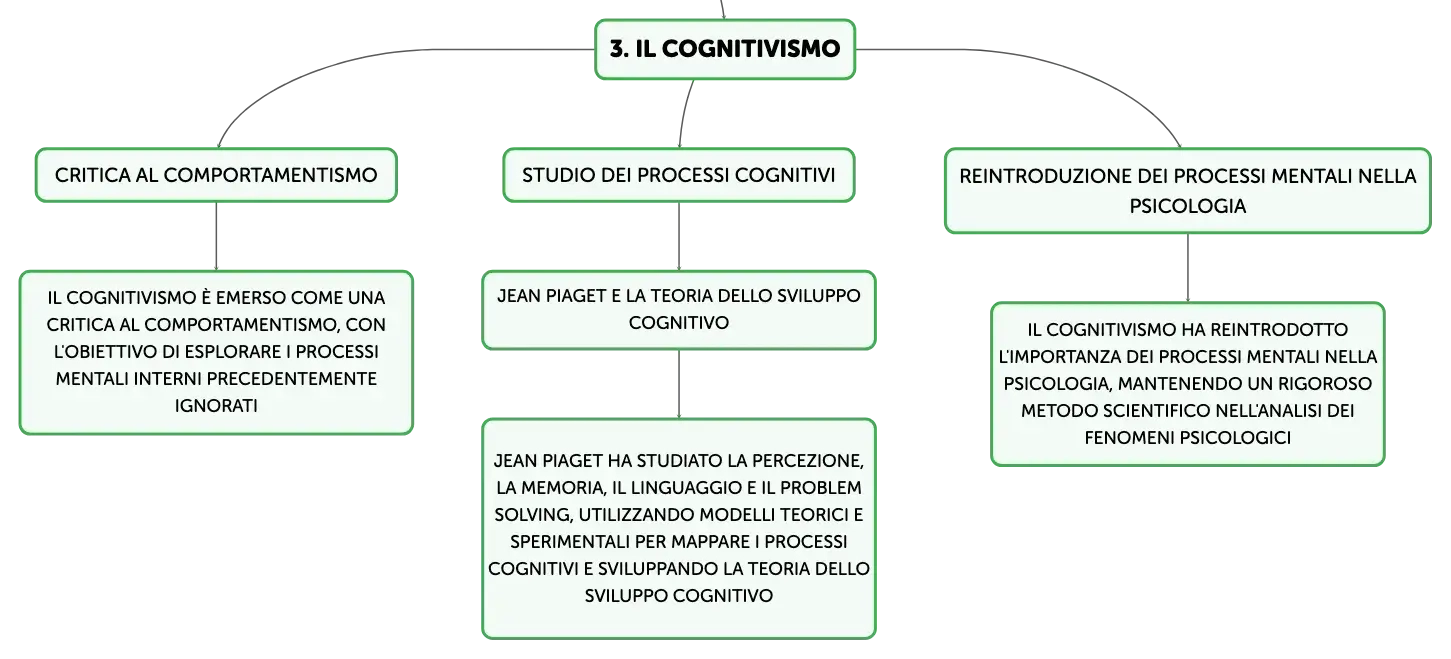 3. IL COGNITIVISMO

CRITICA AL COMPORTAMENTISMO

IL COGNITIVISMO È EMERSO COME UNA CRITICA AL COMPORTAMENTISMO, CON L'OBIETTIVO DI ESPLORARE I PROCESSI MENTALI INTERNI PRECEDENTEMENTE IGNORATI

STUDIO DEI PROCESSI COGNITIVI

JEAN PIAGET E LA TEORIA DELLO SVILUPPO COGNITIVO

JEAN PIAGET HA STUDIATO LA PERCEZIONE, LA MEMORIA, IL LINGUAGGIO E IL PROBLEM SOLVING, UTILIZZANDO MODELLI TEORICI E SPERIMENTALI PER MAPPARE I PROCESSI COGNITIVI E SVILUPPANDO LA TEORIA DELLO SVILUPPO COGNITIVO

REINTRODUZIONE DEI PROCESSI MENTALI NELLA PSICOLOGIA

IL COGNITIVISMO HA REINTRODOTTO L'IMPORTANZA DEI PROCESSI MENTALI NELLA PSICOLOGIA, MANTENENDO UN RIGOROSO METODO SCIENTIFICO NELL'ANALISI DEI FENOMENI PSICOLOGICI